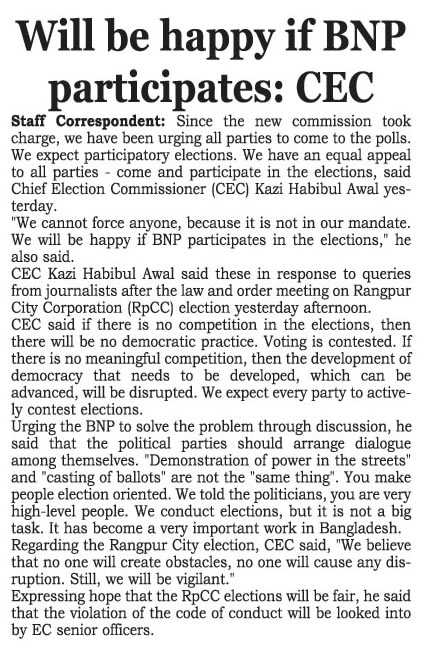 Will be happy if BNP participates: CEC

Staff Correspondent: Since the new commission took charge, we have been urging all parties to come to the polls. We expect participatory elections. We have an equal appeal to all parties - come and participate in the elections, said Chief Election Commissioner (CEC) Kazi Habibul Awal yesterday.

"We cannot force anyone, because it is not in our mandate. We will be happy if BNP participates in the elections," he also said.

CEC Kazi Habibul Awal said these in response to queries from journalists after the law and order meeting on Rangpur City Corporation (RpCC) election yesterday afternoon.

CEC said if there is no competition in the elections, then there will be no democratic practice. Voting is contested. If there is no meaningful competition, then the development of democracy that needs to be developed, which can be advanced, will be disrupted. We expect every party to actively contest elections.

Urging the BNP to solve the problem through discussion, he said that the political parties should arrange dialogue among themselves. "Demonstration of power in the streets" and "casting of ballots" are not the "same thing". You make people election oriented. We told the politicians, you are very high-level people. We conduct elections, but it is not a big task. It has become a very important work in Bangladesh.

Regarding the Rangpur City election, CEC said, "We believe that no one will create obstacles, no one will cause any disruption. Still, we will be vigilant."

Expressing hope that the RpCC elections will be fair, he said that the violation of the code of conduct will be looked into by EC senior officers.